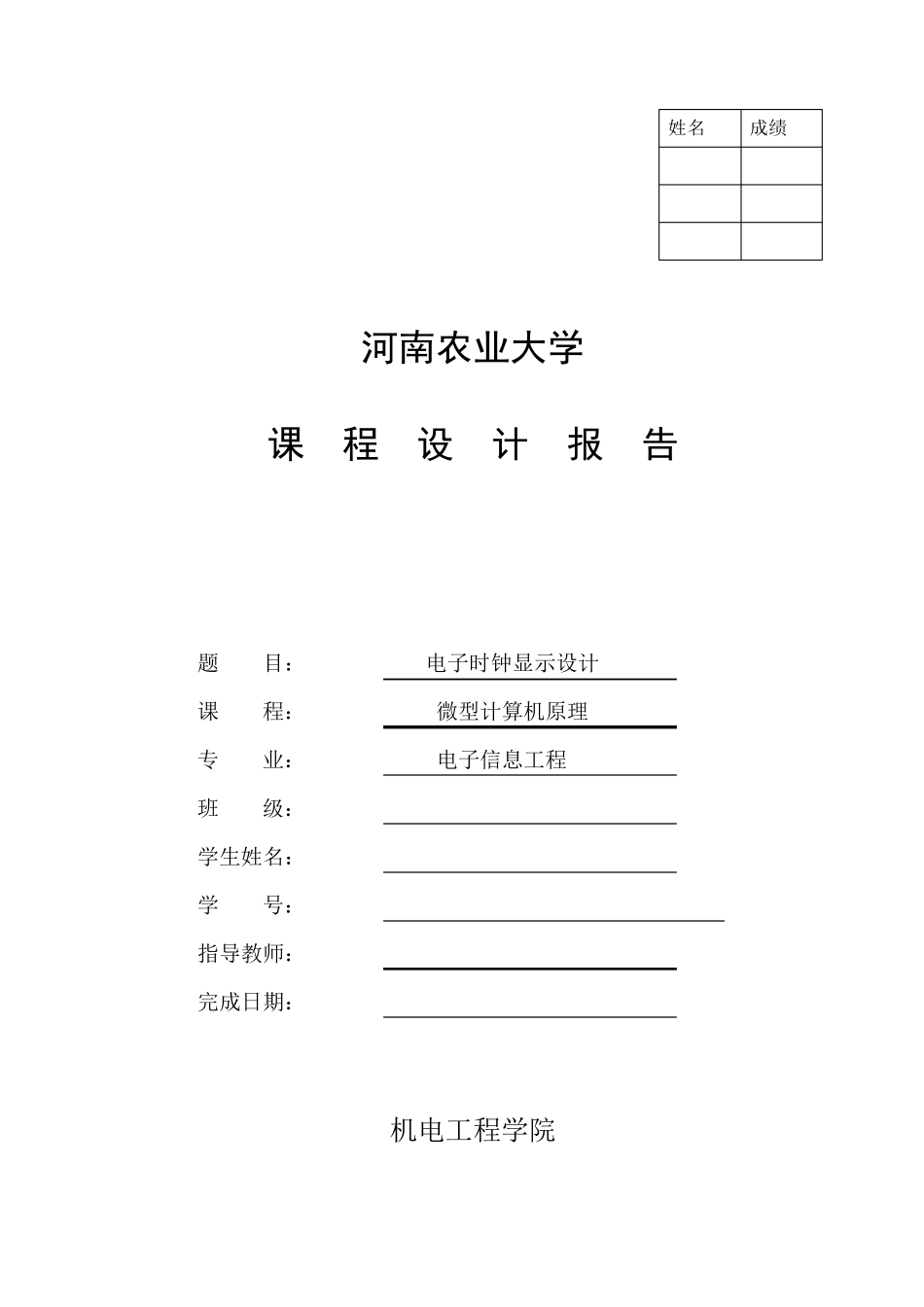 | 姓名 | 成绩 |
|---|---|
| | |
| | |
| | |

河南农业大学

课 程 设 计 报 告

题　　目：　　电子时钟显示设计

课　　程：　　微型计算机原理

专　　业：　　电子信息工程

班　　级：

学生姓名：

学　　号：

指导教师：

完成日期：

机电工程学院